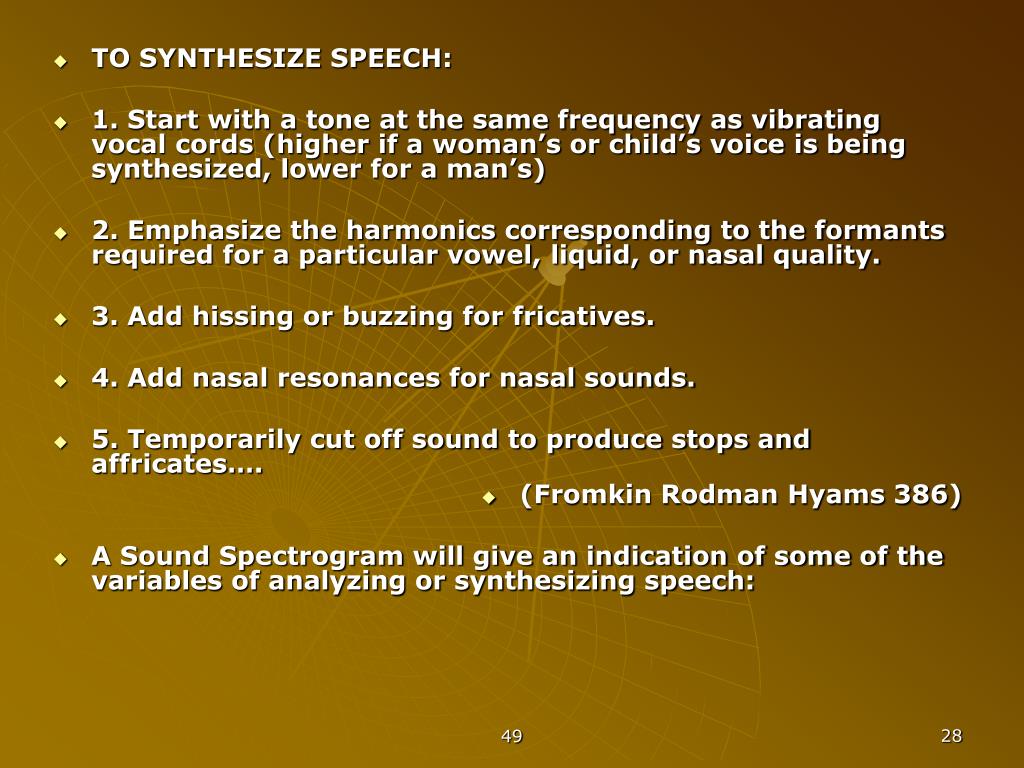 TO SYNTHESIZE SPEECH:

1. Start with a tone at the same frequency as vibrating vocal cords (higher if a woman’s or child’s voice is being synthesized, lower for a man’s)

2. Emphasize the harmonics corresponding to the formants required for a particular vowel, liquid, or nasal quality.

3. Add hissing or buzzing for fricatives.

4. Add nasal resonances for nasal sounds.

5. Temporarily cut off sound to produce stops and affricates….

(Fromkin Rodman Hyams 386)

A Sound Spectrogram will give an indication of some of the variables of analyzing or synthesizing speech:

49

28